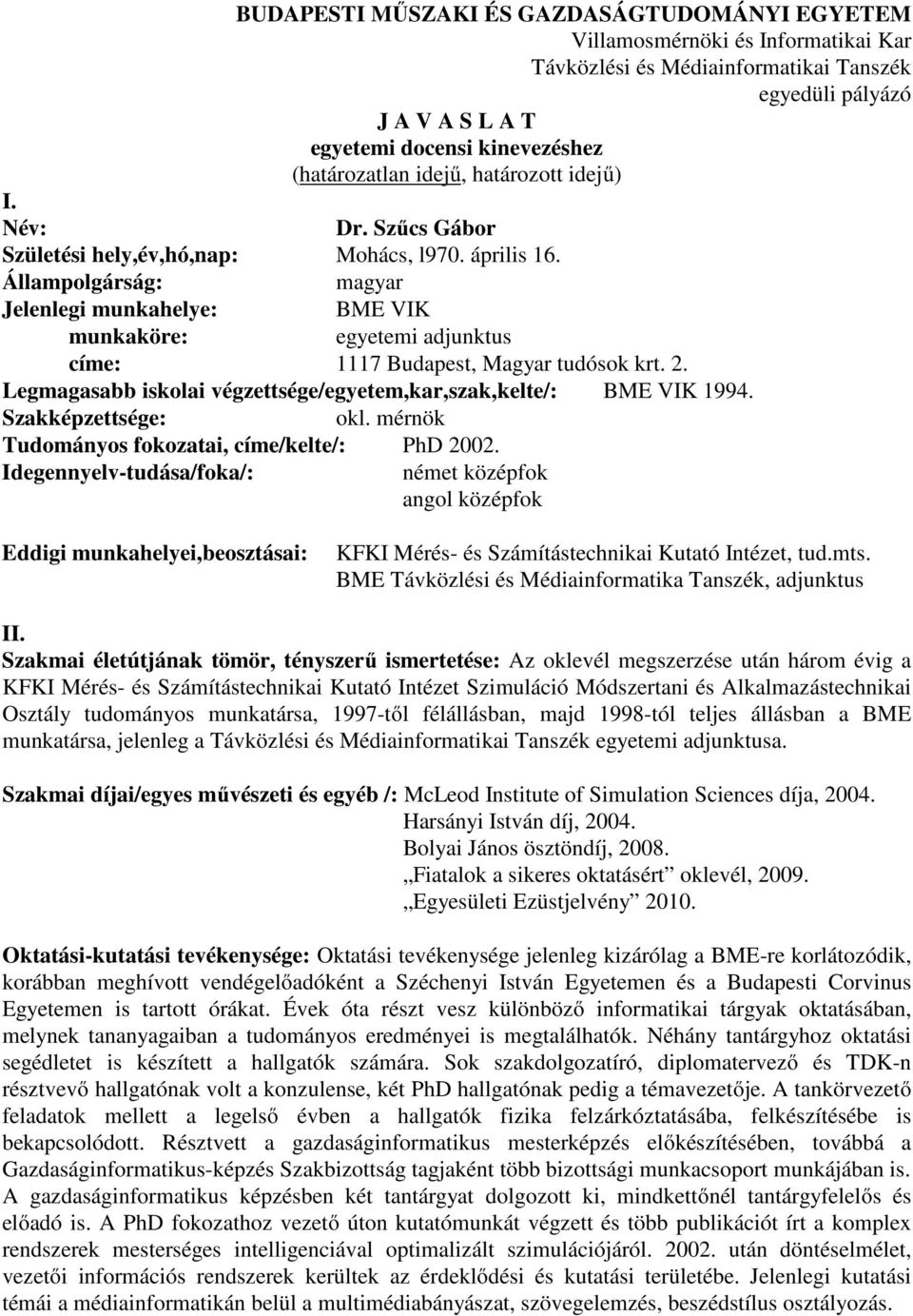 BUDAPESTI MŰSZAKI ÉS GAZDASÁGTUDOMÁNYI EGYETEM
Villamosmérnöki és Informatikai Kar
Távközlési és Médiainformatikai Tanszék
egyedüli pályázó

J A V A S L A T
egyetemi docensi kinevezéshez
(határozatlan idejű, határozott idejű)

I.
Név: Dr. Szűcs Gábor
Születési hely,év,hó,nap: Mohács, l970. április 16.
Állampolgárság: magyar
Jelenlegi munkahelye: BME VIK
munkaköre: egyetemi adjunktus
címe: 1117 Budapest, Magyar tudósok krt. 2.
Legmagasabb iskolai végzettsége/egyetem,kar,szak,kelte/: BME VIK 1994.
Szakképzettsége: okl. mérnök
Tudományos fokozatai, címe/kelte/: PhD 2002.
Idegennyelv-tudása/foka/: német középfok
angol középfok

Eddigi munkahelyei,beosztásai: KFKI Mérés- és Számítástechnikai Kutató Intézet, tud.mts.
BME Távközlési és Médiainformatika Tanszék, adjunktus

II.
Szakmai életútjának tömör, tényszerű ismertetése: Az oklevél megszerzése után három évig a KFKI Mérés- és Számítástechnikai Kutató Intézet Szimuláció Módszertani és Alkalmazástechnikai Osztály tudományos munkatársa, 1997-től félállásban, majd 1998-tól teljes állásban a BME munkatársa, jelenleg a Távközlési és Médiainformatikai Tanszék egyetemi adjunktusa.

Szakmai díjai/egyes művészeti és egyéb /: McLeod Institute of Simulation Sciences díja, 2004.
Harsányi István díj, 2004.
Bolyai János ösztöndíj, 2008.
„Fiatalok a sikeres oktatásért” oklevél, 2009.
„Egyesületi Ezüstjelvény” 2010.

Oktatási-kutatási tevékenysége: Oktatási tevékenysége jelenleg kizárólag a BME-re korlátozódik, korábban meghívott vendégelőadóként a Széchenyi István Egyetemen és a Budapesti Corvinus Egyetemen is tartott órákat. Évek óta részt vesz különböző informatikai tárgyak oktatásában, melynek tananyagaiban a tudományos eredményei is megtalálhatók. Néhány tantárgyhoz oktatási segédletet is készített a hallgatók számára. Sok szakdolgozatíró, diplomatervező és TDK-n résztvevő hallgatónak volt a konzulense, két PhD hallgatónak pedig a témavezetője. A tankörvezető feladatok mellett a legelső évben a hallgatók fizika felzárkóztatásába, felkészítésébe is bekapcsolódott. Résztvett a gazdaságinformatikus mesterképzés előkészítésében, továbbá a Gazdaságinformatikus-képzés Szakbizottság tagjaként több bizottsági munkacsoport munkájában is. A gazdaságinformatikus képzésben két tantárgyat dolgozott ki, mindkettőnél tantárgyfelelős és előadó is. A PhD fokozathoz vezető úton kutatómunkát végzett és több publikációt írt a komplex rendszerek mesterséges intelligenciával optimalizált szimulációjáról. 2002. után döntéselmélet, vezetői információs rendszerek kerültek az érdeklődési és kutatási területébe. Jelenlegi kutatási témái a médiainformatikán belül a multimédiabányászat, szövegelemzés, beszédstílus osztályozás.